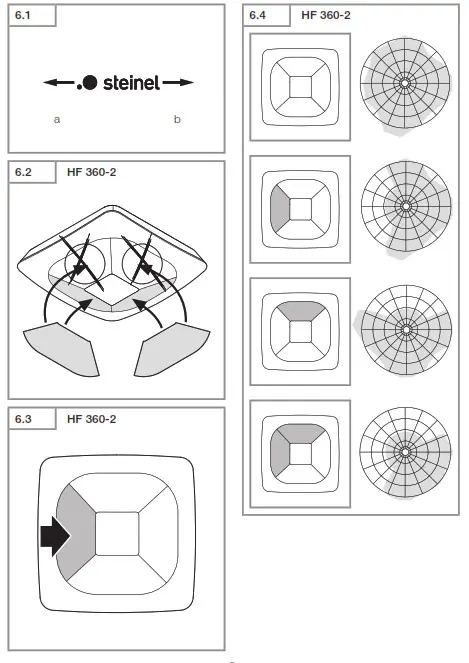 6.1

steinel

a

b

6.2 HF 360-2

6.3 HF 360-2

6.4 HF 360-2